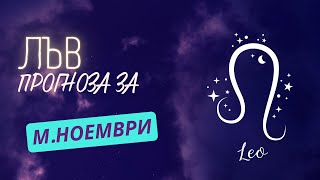 ЛЪВ
ПРОГНОЗА ЗА
М.НОЕМВРИ
Leo